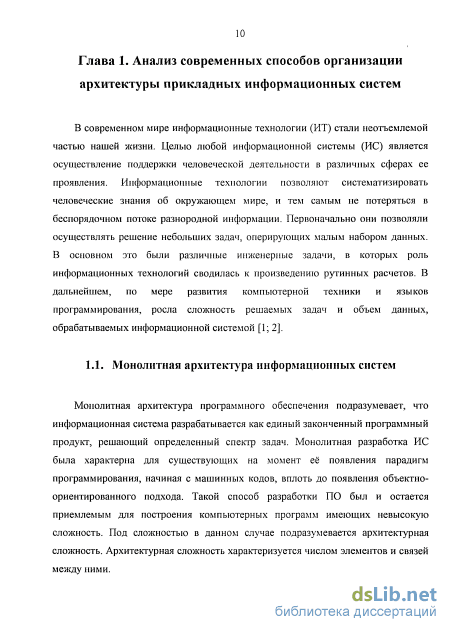 10

Глава 1. Анализ современных способов организации архитектуры прикладных информационных систем

В современном мире информационные технологии (ИТ) стали неотъемлемой частью нашей жизни. Целью любой информационной системы (ИС) является осуществление поддержки человеческой деятельности в различных сферах ее проявления. Информационные технологии позволяют систематизировать человеческие знания об окружающем мире, и тем самым не потеряться в беспорядочном потоке разнородной информации. Первоначально они позволяли осуществлять решение небольших задач, оперирующих малым набором данных. В основном это были различные инженерные задачи, в которых роль информационных технологий сводилась к произведению рутинных расчетов. В дальнейшем, по мере развития компьютерной техники и языков программирования, росла сложность решаемых задач и объем данных, обрабатываемых информационной системой [1; 2].

1.1. Монолитная архитектура информационных систем

Монолитная архитектура программного обеспечения подразумевает, что информационная система разрабатывается как единый законченный программный продукт, решающий определенный спектр задач. Монолитная разработка ИС была характерна для существующих на момент её появления парадигм программирования, начиная с машинных кодов, вплоть до появления объектно-ориентированного подхода. Такой способ разработки ПО был и остается приемлемым для построения компьютерных программ имеющих невысокую сложность. Под сложностью в данном случае подразумевается архитектурная сложность. Архитектурная сложность характеризуется числом элементов и связей между ними.

dsLib.net
библиотека диссертаций